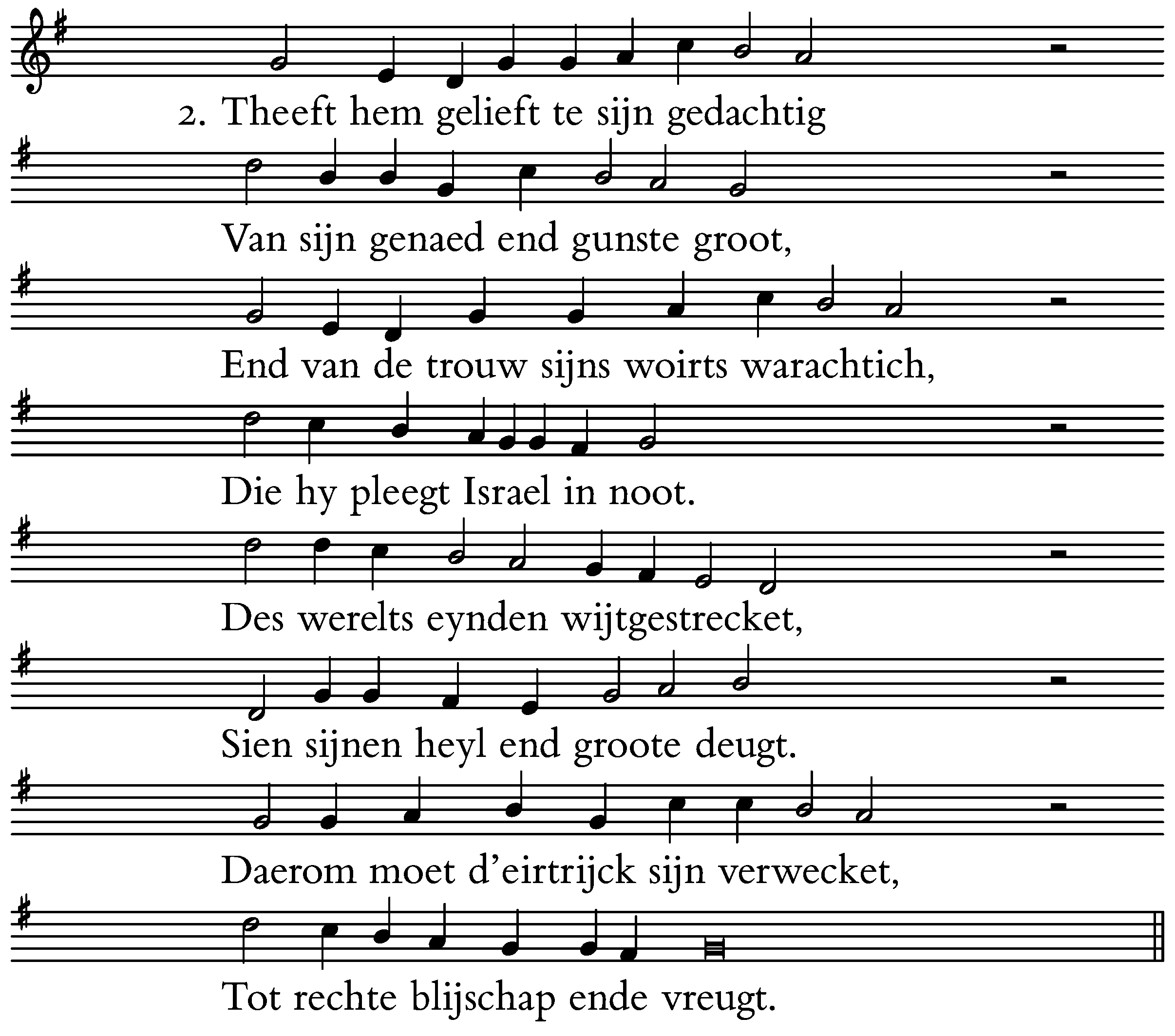 2. Theeft hem gelieft te sijn gedachtig
Van sijn genaed end gunste groot,
End van de trouw sijns woirts warachtich,
Die hy pleegt Israel in noot.
Des werelts eynden wijtgestrecket,
Sien sijnen heyl end groote deugt.
Daerom moet d'eirtrijck sijn verwecket,
Tot rechte blijschap ende vreugt.